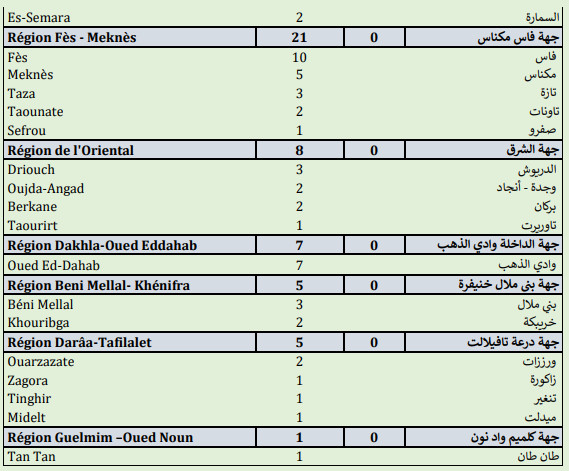 | | | | |
|---|---|---|---|
| Es-Semara | 2 | | السمارة |
| **Région Fès - Meknès** | **21** | **0** | **جهة فاس مكناس** |
| Fès | 10 | | فاس |
| Meknès | 5 | | مكناس |
| Taza | 3 | | تازة |
| Taounate | 2 | | تاونات |
| Sefrou | 1 | | صفرو |
| **Région de l'Oriental** | **8** | **0** | **جهة الشرق** |
| Driouch | 3 | | الدريوش |
| Oujda-Angad | 2 | | وجدة - أنجاد |
| Berkane | 2 | | بركان |
| Taourirt | 1 | | تاوريرت |
| **Région Dakhla-Oued Eddahab** | **7** | **0** | **جهة الداخلة وادي الذهب** |
| Oued Ed-Dahab | 7 | | وادي الذهب |
| **Région Beni Mellal- Khénifra** | **5** | **0** | **جهة بني ملال خنيفرة** |
| Béni Mellal | 3 | | بني ملال |
| Khouribga | 2 | | خريبكة |
| **Région Darâa-Tafilalet** | **5** | **0** | **جهة درعة تافيلالت** |
| Ouarzazate | 2 | | ورززات |
| Zagora | 1 | | زاكورة |
| Tinghir | 1 | | تنغير |
| Midelt | 1 | | ميدلت |
| **Région Guelmim –Oued Noun** | **1** | **0** | **جهة كلميم واد نون** |
| Tan Tan | 1 | | طان طان |